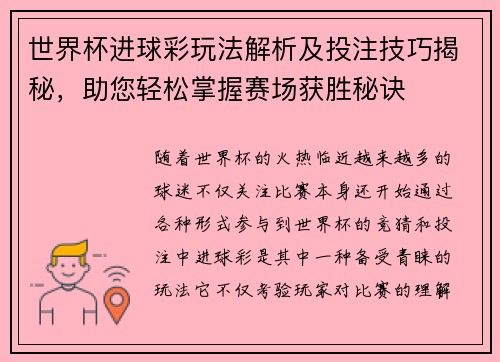 世界杯进球彩玩法解析及投注技巧揭秘，助您轻松掌握赛场获胜秘诀

随着世界杯的火热临近越来越多的球迷不仅关注比赛本身还开始通过各种形式参与到世界杯的竞猜和投注中进球彩是其中一种备受青睐的玩法它不仅考验玩家对比赛的理解